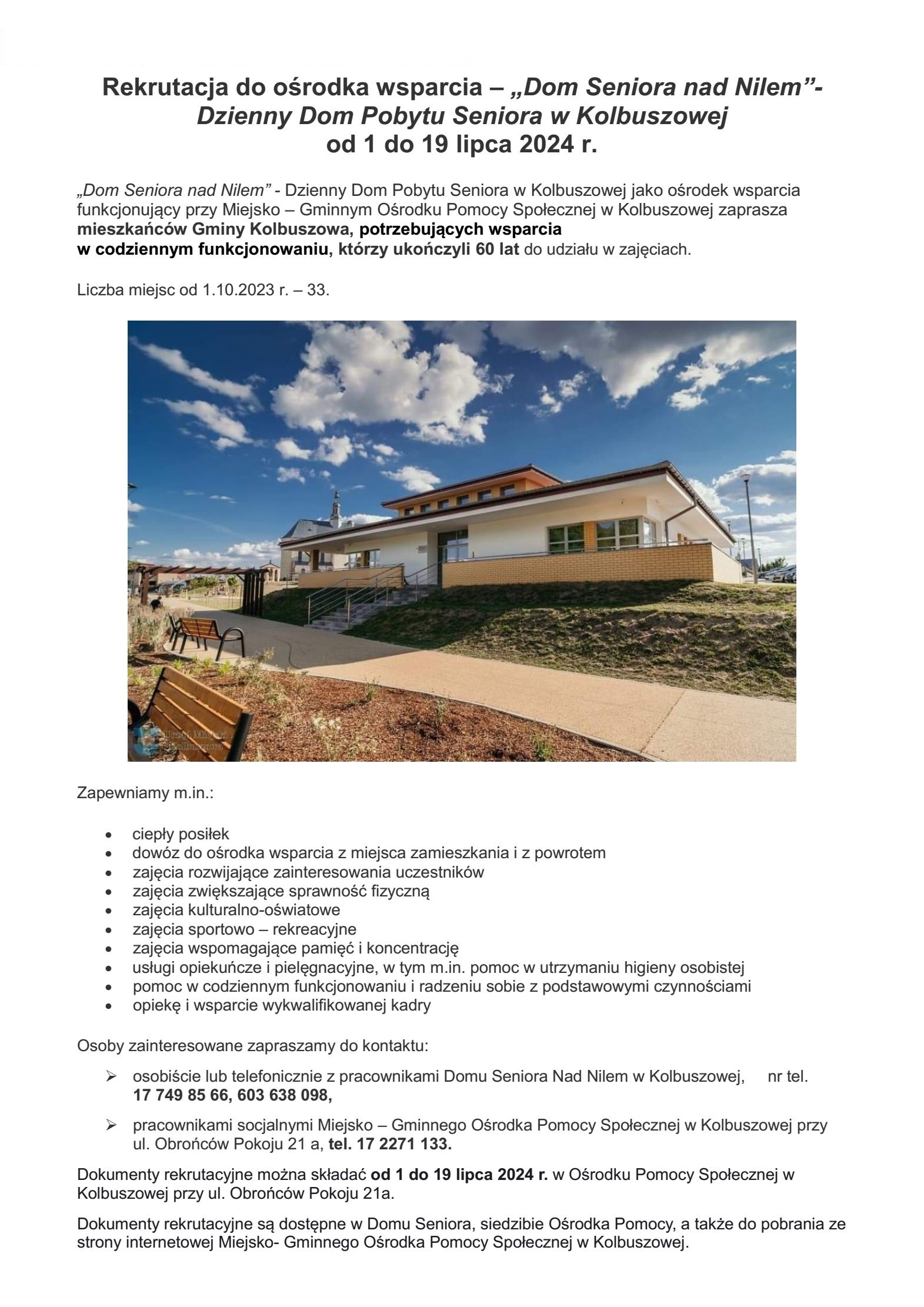 Rekrutacja do ośrodka wsparcia – „Dom Seniora nad Nilem”- Dzienny Dom Pobytu Seniora w Kolbuszowej od 1 do 19 lipca 2024 r.

„Dom Seniora nad Nilem” - Dzienny Dom Pobytu Seniora w Kolbuszowej jako ośrodek wsparcia funkcjonujący przy Miejsko – Gminnym Ośrodku Pomocy Społecznej w Kolbuszowej zaprasza mieszkańców Gminy Kolbuszowa, potrzebujących wsparcia w codziennym funkcjonowaniu, którzy ukończyli 60 lat do udziału w zajęciach.

Liczba miejsc od 1.10.2023 r. – 33.

Urząd Miejski Kolbuszowa

Zapewniamy m.in.:

• ciepły posiłek
• dowóz do ośrodka wsparcia z miejsca zamieszkania i z powrotem
• zajęcia rozwijające zainteresowania uczestników
• zajęcia zwiększające sprawność fizyczną
• zajęcia kulturalno-oświatowe
• zajęcia sportowo – rekreacyjne
• zajęcia wspomagające pamięć i koncentrację
• usługi opiekuńcze i pielęgnacyjne, w tym m.in. pomoc w utrzymaniu higieny osobistej
• pomoc w codziennym funkcjonowaniu i radzeniu sobie z podstawowymi czynnościami
• opiekę i wsparcie wykwalifikowanej kadry

Osoby zainteresowane zapraszamy do kontaktu:

➢ osobiście lub telefonicznie z pracownikami Domu Seniora Nad Nilem w Kolbuszowej, nr tel. 17 749 85 66, 603 638 098,

➢ pracownikami socjalnymi Miejsko – Gminnego Ośrodka Pomocy Społecznej w Kolbuszowej przy ul. Obrońców Pokoju 21 a, tel. 17 2271 133.

Dokumenty rekrutacyjne można składać od 1 do 19 lipca 2024 r. w Ośrodku Pomocy Społecznej w Kolbuszowej przy ul. Obrońców Pokoju 21a.

Dokumenty rekrutacyjne są dostępne w Domu Seniora, siedzibie Ośrodka Pomocy, a także do pobrania ze strony internetowej Miejsko- Gminnego Ośrodka Pomocy Społecznej w Kolbuszowej.